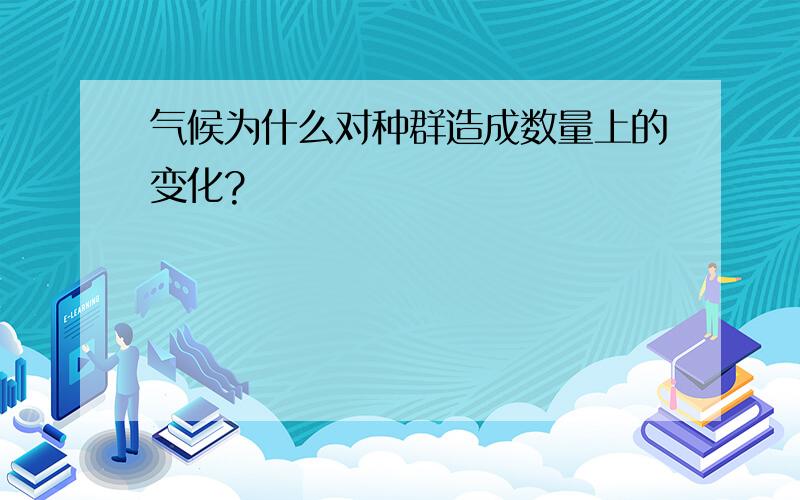 气候为什么对种群造成数量上的变化?

E-LEARNING